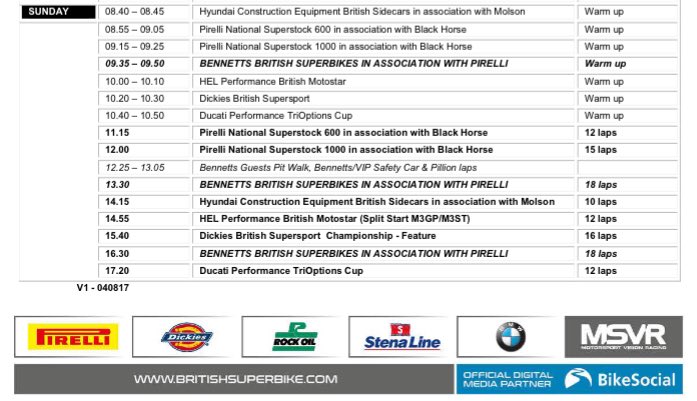 | SUNDAY | 08.40 – 08.45 | Hyundai Construction Equipment British Sidecars in association with Molson | Warm up |
|---|---|---|---|
| | 08.55 – 09.05 | Pirelli National Superstock 600 in association with Black Horse | Warm up |
| | 09.15 – 09.25 | Pirelli National Superstock 1000 in association with Black Horse | Warm up |
| | 09.35 – 09.50 | BENNETTS BRITISH SUPERBIKES IN ASSOCIATION WITH PIRELLI | Warm up |
| | 10.00 – 10.10 | HEL Performance British Motostar | Warm up |
| | 10.20 – 10.30 | Dickies British Supersport | Warm up |
| | 10.40 – 10.50 | Ducati Performance TriOptions Cup | Warm up |
| | 11.15 | Pirelli National Superstock 600 in association with Black Horse | 12 laps |
| | 12.00 | Pirelli National Superstock 1000 in association with Black Horse | 15 laps |
| | 12.25 – 13.05 | Bennetts Guests Pit Walk, Bennetts/VIP Safety Car & Pillion laps | |
| | 13.30 | BENNETTS BRITISH SUPERBIKES IN ASSOCIATION WITH PIRELLI | 18 laps |
| | 14.15 | Hyundai Construction Equipment British Sidecars in association with Molson | 10 laps |
| | 14.55 | HEL Performance British Motostar (Split Start M3GP/M3ST) | 12 laps |
| | 15.40 | Dickies British Supersport Championship - Feature | 16 laps |
| | 16.30 | BENNETTS BRITISH SUPERBIKES IN ASSOCIATION WITH PIRELLI | 18 laps |
| | 17.20 | Ducati Performance TriOptions Cup | 12 laps |

V1 - 040817

PIRELLI Dickies ROCK OIL Stena Line MSVR MOTORSPORT VISION RACING

WWW.BRITISHSUPERBIKE.COM

OFFICIAL DIGITAL MEDIA PARTNER BikeSocial